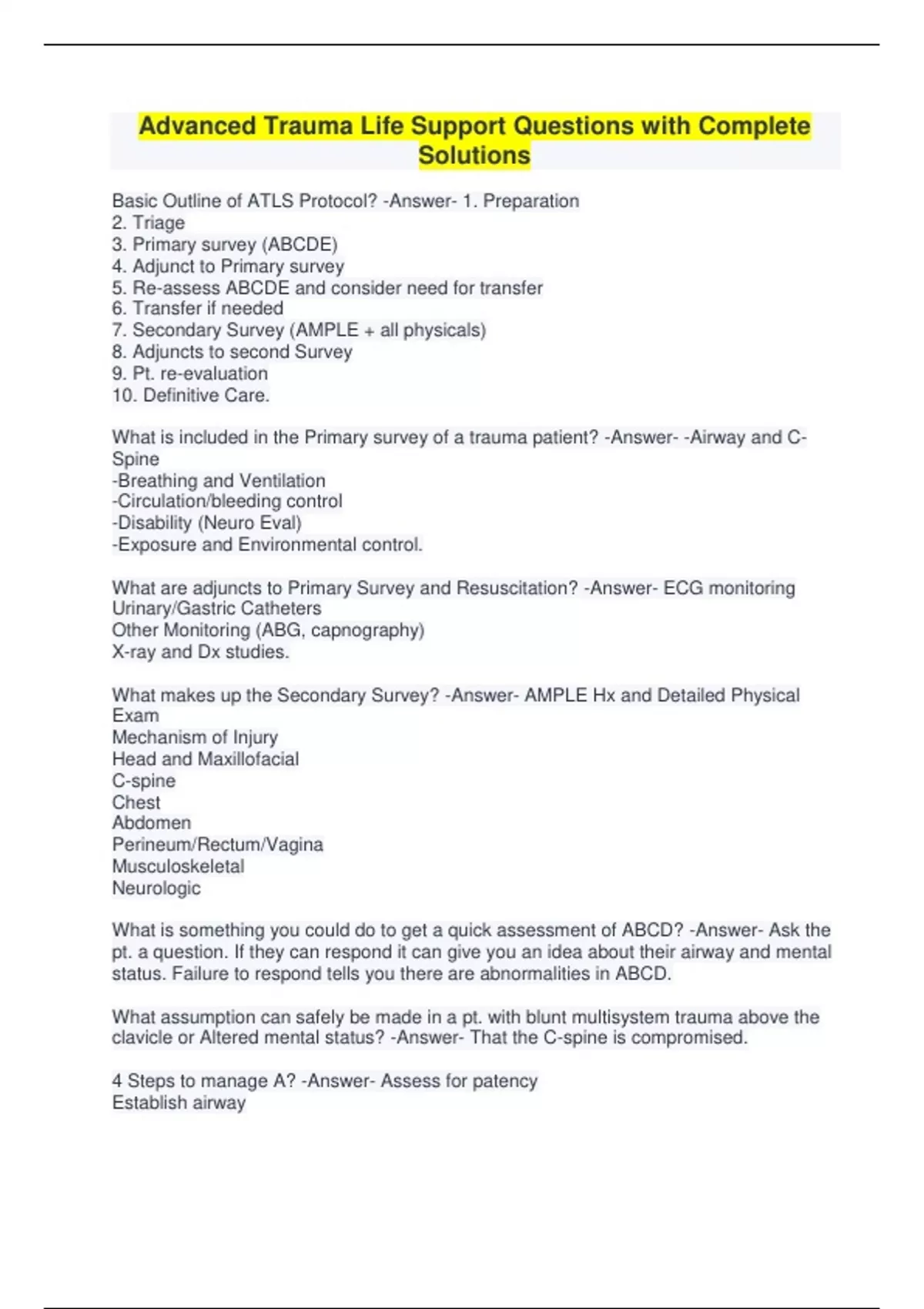 Advanced Trauma Life Support Questions with Complete Solutions

Basic Outline of ATLS Protocol? -Answer- 1. Preparation
2. Triage
3. Primary survey (ABCDE)
4. Adjunct to Primary survey
5. Re-assess ABCDE and consider need for transfer
6. Transfer if needed
7. Secondary Survey (AMPLE + all physicals)
8. Adjuncts to second Survey
9. Pt. re-evaluation
10. Definitive Care.

What is included in the Primary survey of a trauma patient? -Answer- -Airway and C-Spine
-Breathing and Ventilation
-Circulation/bleeding control
-Disability (Neuro Eval)
-Exposure and Environmental control.

What are adjuncts to Primary Survey and Resuscitation? -Answer- ECG monitoring
Urinary/Gastric Catheters
Other Monitoring (ABG, capnography)
X-ray and Dx studies.

What makes up the Secondary Survey? -Answer- AMPLE Hx and Detailed Physical Exam
Mechanism of Injury
Head and Maxillofacial
C-spine
Chest
Abdomen
Perineum/Rectum/Vagina
Musculoskeletal
Neurologic

What is something you could do to get a quick assessment of ABCD? -Answer- Ask the pt. a question. If they can respond it can give you an idea about their airway and mental status. Failure to respond tells you there are abnormalities in ABCD.

What assumption can safely be made in a pt. with blunt multisystem trauma above the clavicle or Altered mental status? -Answer- That the C-spine is compromised.

4 Steps to manage A? -Answer- Assess for patency
Establish airway